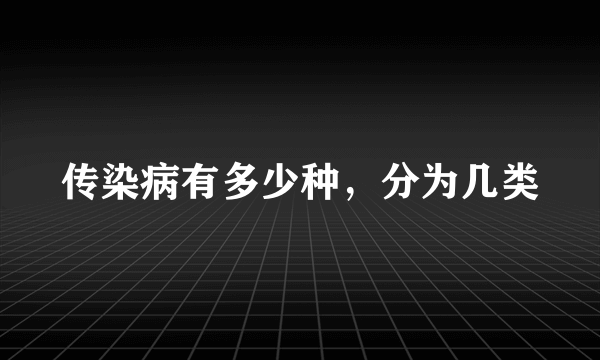 传染病有多少种，分为几类